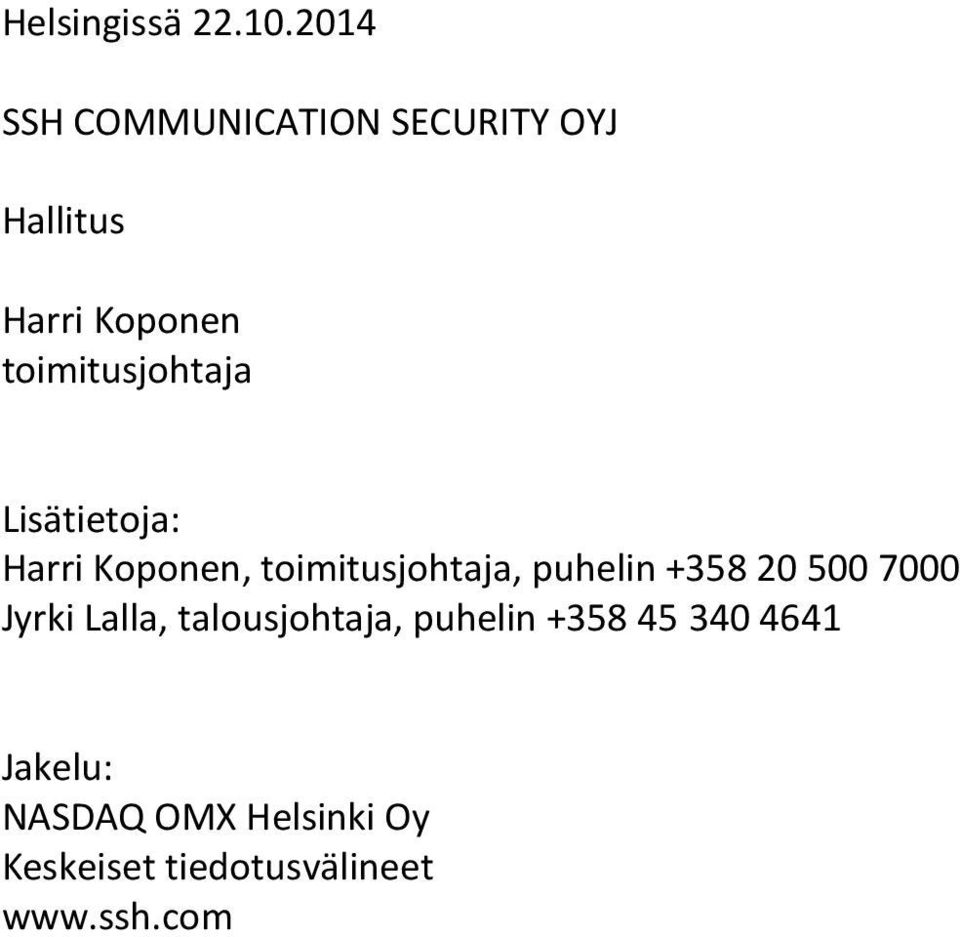 Helsingissä 22.10.2014

SSH COMMUNICATION SECURITY OYJ

Hallitus

Harri Koponen
toimitusjohtaja

Lisätietoja:
Harri Koponen, toimitusjohtaja, puhelin +358 20 500 7000
Jyrki Lalla, talousjohtaja, puhelin +358 45 340 4641

Jakelu:
NASDAQ OMX Helsinki Oy
Keskeiset tiedotusvälineet
www.ssh.com